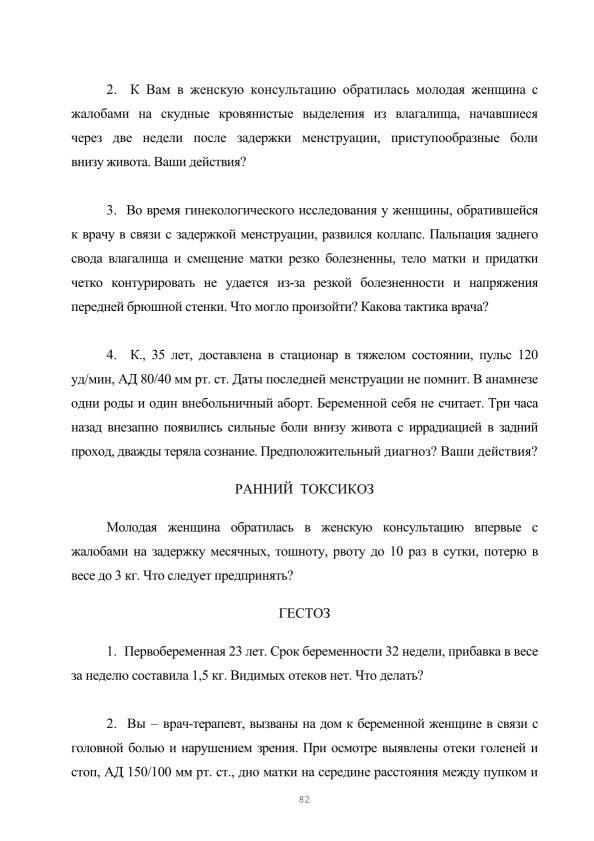 2. К Вам в женскую консультацию обратилась молодая женщина с жалобами на скудные кровянистые выделения из влагалища, начавшиеся через две недели после задержки менструации, приступообразные боли внизу живота. Ваши действия?

3. Во время гинекологического исследования у женщины, обратившейся к врачу в связи с задержкой менструации, развился коллапс. Пальпация заднего свода влагалища и смещение матки резко болезненны, тело матки и придатки четко контурировать не удается из-за резкой болезненности и напряжения передней брюшной стенки. Что могло произойти? Какова тактика врача?

4. К., 35 лет, доставлена в стационар в тяжелом состоянии, пульс 120 уд/мин, АД 80/40 мм рт. ст. Даты последней менструации не помнит. В анамнезе одни роды и один внебольничный аборт. Беременной себя не считает. Три часа назад внезапно появились сильные боли внизу живота с иррадиацией в задний проход, дважды теряла сознание. Предположительный диагноз? Ваши действия?

РАННИЙ ТОКСИКОЗ

Молодая женщина обратилась в женскую консультацию впервые с жалобами на задержку месячных, тошноту, рвоту до 10 раз в сутки, потерю в весе до 3 кг. Что следует предпринять?

ГЕСТОЗ

1. Первобеременная 23 лет. Срок беременности 32 недели, прибавка в весе за неделю составила 1,5 кг. Видимых отеков нет. Что делать?

2. Вы – врач-терапевт, вызваны на дом к беременной женщине в связи с головной болью и нарушением зрения. При осмотре выявлены отеки голеней и стоп, АД 150/100 мм рт. ст., дно матки на середине расстояния между пупком и

82